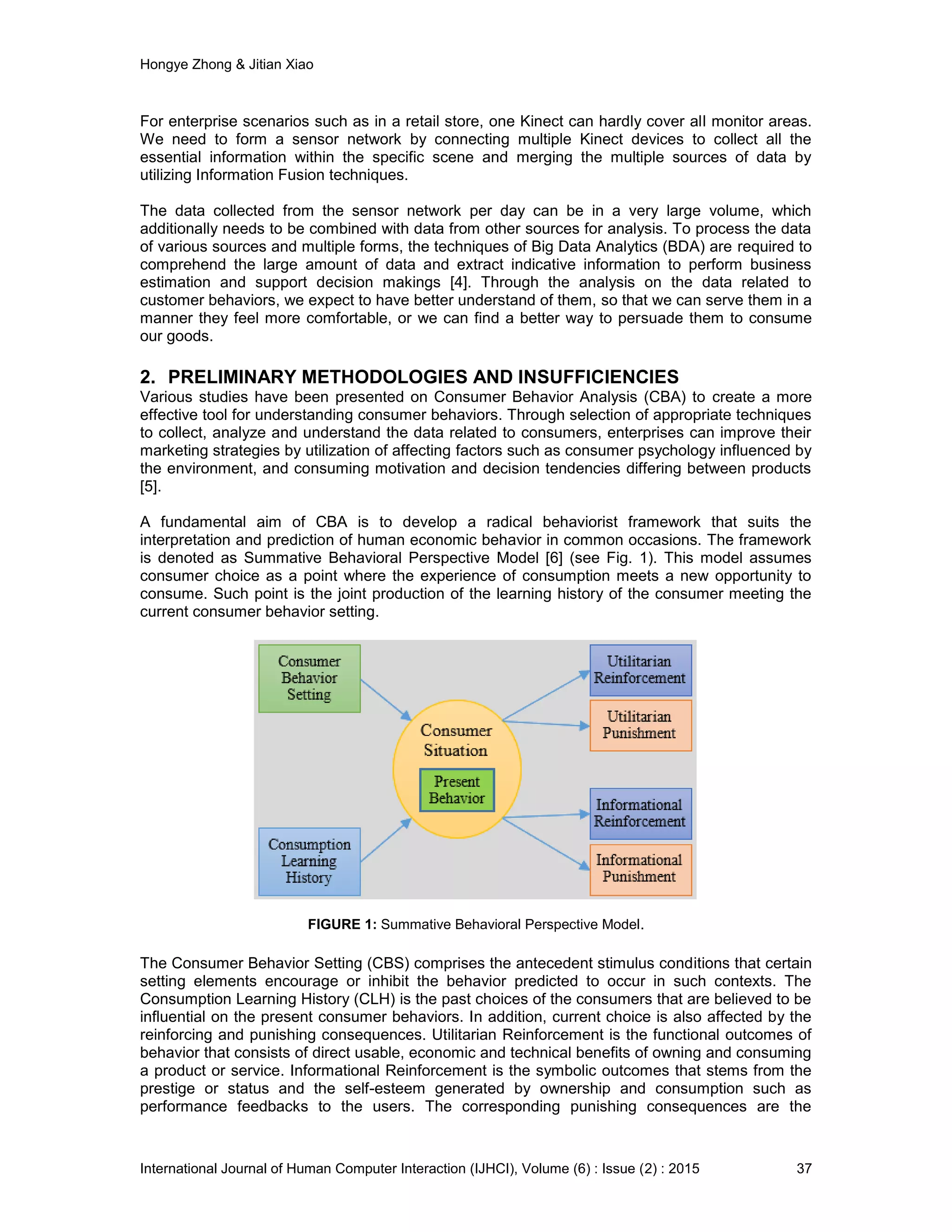 Hongye Zhong & Jitian Xiao

For enterprise scenarios such as in a retail store, one Kinect can hardly cover all monitor areas. We need to form a sensor network by connecting multiple Kinect devices to collect all the essential information within the specific scene and merging the multiple sources of data by utilizing Information Fusion techniques.

The data collected from the sensor network per day can be in a very large volume, which additionally needs to be combined with data from other sources for analysis. To process the data of various sources and multiple forms, the techniques of Big Data Analytics (BDA) are required to comprehend the large amount of data and extract indicative information to perform business estimation and support decision makings [4]. Through the analysis on the data related to customer behaviors, we expect to have better understand of them, so that we can serve them in a manner they feel more comfortable, or we can find a better way to persuade them to consume our goods.

2. PRELIMINARY METHODOLOGIES AND INSUFFICIENCIES
Various studies have been presented on Consumer Behavior Analysis (CBA) to create a more effective tool for understanding consumer behaviors. Through selection of appropriate techniques to collect, analyze and understand the data related to consumers, enterprises can improve their marketing strategies by utilization of affecting factors such as consumer psychology influenced by the environment, and consuming motivation and decision tendencies differing between products [5].

A fundamental aim of CBA is to develop a radical behaviorist framework that suits the interpretation and prediction of human economic behavior in common occasions. The framework is denoted as Summative Behavioral Perspective Model [6] (see Fig. 1). This model assumes consumer choice as a point where the experience of consumption meets a new opportunity to consume. Such point is the joint production of the learning history of the consumer meeting the current consumer behavior setting.

Consumer Behavior Setting
Consumption Learning History
Consumer Situation
Present Behavior
Utilitarian Reinforcement
Utilitarian Punishment
Informational Reinforcement
Informational Punishment

FIGURE 1: Summative Behavioral Perspective Model.

The Consumer Behavior Setting (CBS) comprises the antecedent stimulus conditions that certain setting elements encourage or inhibit the behavior predicted to occur in such contexts. The Consumption Learning History (CLH) is the past choices of the consumers that are believed to be influential on the present consumer behaviors. In addition, current choice is also affected by the reinforcing and punishing consequences. Utilitarian Reinforcement is the functional outcomes of behavior that consists of direct usable, economic and technical benefits of owning and consuming a product or service. Informational Reinforcement is the symbolic outcomes that stems from the prestige or status and the self-esteem generated by ownership and consumption such as performance feedbacks to the users. The corresponding punishing consequences are the

International Journal of Human Computer Interaction (IJHCI), Volume (6) : Issue (2) : 2015 37